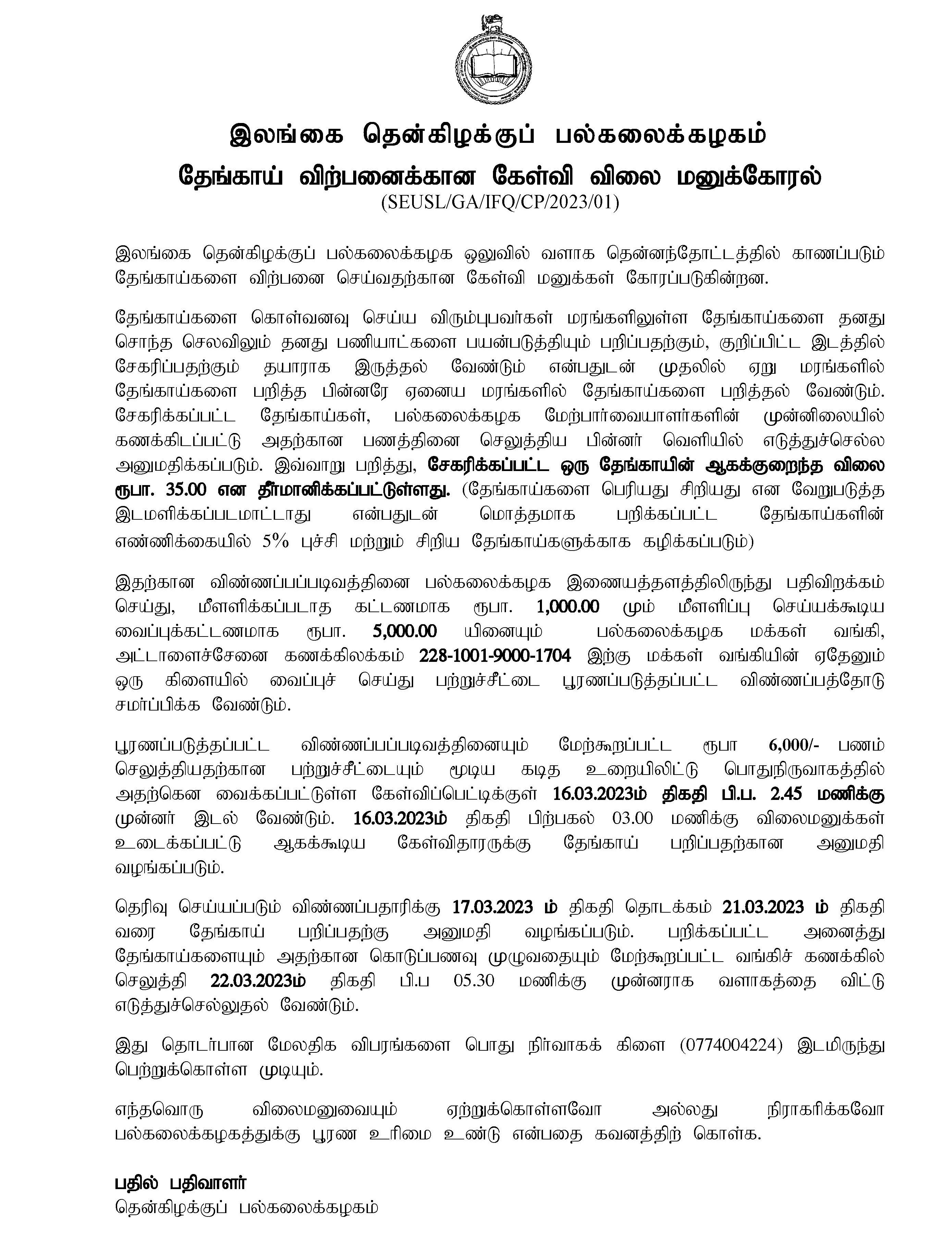 இலங்கை தென்கிழக்குப் பல்கலைக்கழகம்

தேங்காய் விற்பனைக்கான கேள்வி விலை மனுக்கோரல்

(SEUSL/GA/IFQ/CP/2023/01)

இலங்கை தென்கிழக்குப் பல்கலைக்கழக ஒலுவில் வளாக தென்னந்தோட்டத்தில் காணப்படும் தேங்காய்களை விற்பனை செய்வதற்கான கேள்வி மனுக்கள் கோரப்படுகின்றன.

தேங்காய்களை கொள்வனவு செய்ய விரும்புபவர்கள் மரங்களிலுள்ள தேங்காய்களை தனது சொந்த செலவிலும் தனது பணியாட்களை பயன்படுத்தியும் பறிப்பதற்கும், குறிப்பிட்ட இடத்தில் சேகரிப்பதற்கும் தயாராக இருத்தல் வேண்டும் என்பதுடன் முதலில் ஏறு மரங்களில் தேங்காய்களை பறித்த பின்னரே ஏனைய மரங்களில் தேங்காய்களை பறித்தல் வேண்டும். சேகரிக்கப்பட்ட தேங்காய்கள், பல்கலைக்கழக மேற்பார்வையாளர்களின் முன்னிலையில் கணக்கிடப்பட்டு அதற்கான பணத்தினை செலுத்திய பின்னர் வெளியில் எடுத்துச்செல்ல அனுமதிக்கப்படும். இவ்வாறு பறித்து, சேகரிக்கப்பட்ட ஒரு தேங்காயின் ஆகக்குறைந்த விலை ரூபா. 35.00 என தீர்மானிக்கப்பட்டுள்ளது. (தேங்காய்களை பெரியது சிறியது என வேறுபடுத்த இடமளிக்கப்படமாட்டாது என்பதுடன் மொத்தமாக பறிக்கப்பட்ட தேங்காய்களின் எண்ணிக்கையில் 5% புச்சி மற்றும் சிறிய தேங்காய்களுக்காக கழிக்கப்படும்)

இதற்கான விண்ணப்பப்படிவத்தினை பல்கலைக்கழக இணையத்தளத்திலிருந்து பதிவிறக்கம் செய்து, மீளளிக்கப்படாத கட்டணமாக ரூபா. 1,000.00 மும் மீளளிப்பு செய்யக்கூடிய வைப்புக்கட்டணமாக ரூபா. 5,000.00 யினையும் பல்கலைக்கழக மக்கள் வங்கி, அட்டாளைச்சேனை கணக்கிலக்கம் 228-1001-9000-1704 இற்கு மக்கள் வங்கியின் ஏதேனும் ஒரு கிளையில் வைப்புச் செய்து பற்றுச்சீட்டை பூரணப்படுத்தப்பட்ட விண்ணப்பத்தோடு சமர்ப்பிக்க வேண்டும்.

பூரணப்படுத்தப்பட்ட விண்ணப்பப்படிவத்தினையும் மேற்கூறப்பட்ட ரூபா 6,000/- பணம் செலுத்தியதற்கான பற்றுச்சீட்டையும் மூடிய கடித உறையிலிட்டு பொதுநிருவாகத்தில் அதற்கென வைக்கப்பட்டுள்ள கேள்விப்பெட்டிக்குள் 16.03.2023ம் திகதி பி.ப. 2.45 மணிக்கு முன்னர் இடல் வேண்டும். 16.03.2023ம் திகதி பிற்பகல் 03.00 மணிக்கு விலைமனுக்கள் உடைக்கப்பட்டு ஆகக்கூடிய கேள்விதாரருக்கு தேங்காய் பறிப்பதற்கான அனுமதி வழங்கப்படும்.

தெரிவு செய்யப்படும் விண்ணப்பதாரிக்கு 17.03.2023 ம் திகதி தொடக்கம் 21.03.2023 ம் திகதி வரை தேங்காய் பறிப்பதற்கு அனுமதி வழங்கப்படும். பறிக்கப்பட்ட அனைத்து தேங்காய்களையும் அதற்கான கொடுப்பனவு முழுவதையும் மேற்கூறப்பட்ட வங்கிச் கணக்கில் செலுத்தி 22.03.2023ம் திகதி பி.ப 05.30 மணிக்கு முன்னராக வளாகத்தை விட்டு எடுத்துச்செல்லுதல் வேண்டும்.

இது தொடர்பான மேலதிக விபரங்களை பொது நிர்வாகக் கிளை (0774004224) இடமிருந்து பெற்றுக்கொள்ள முடியும்.

எந்தவொரு விலைமனுவையும் ஏற்றுக்கொள்ளவோ அல்லது நிராகரிக்கவோ பல்கலைக்கழகத்துக்கு பூரண உரிமை உண்டு என்பதை கவனத்திற் கொள்க.

பதில் பதிவாளர்
தென்கிழக்குப் பல்கலைக்கழகம்